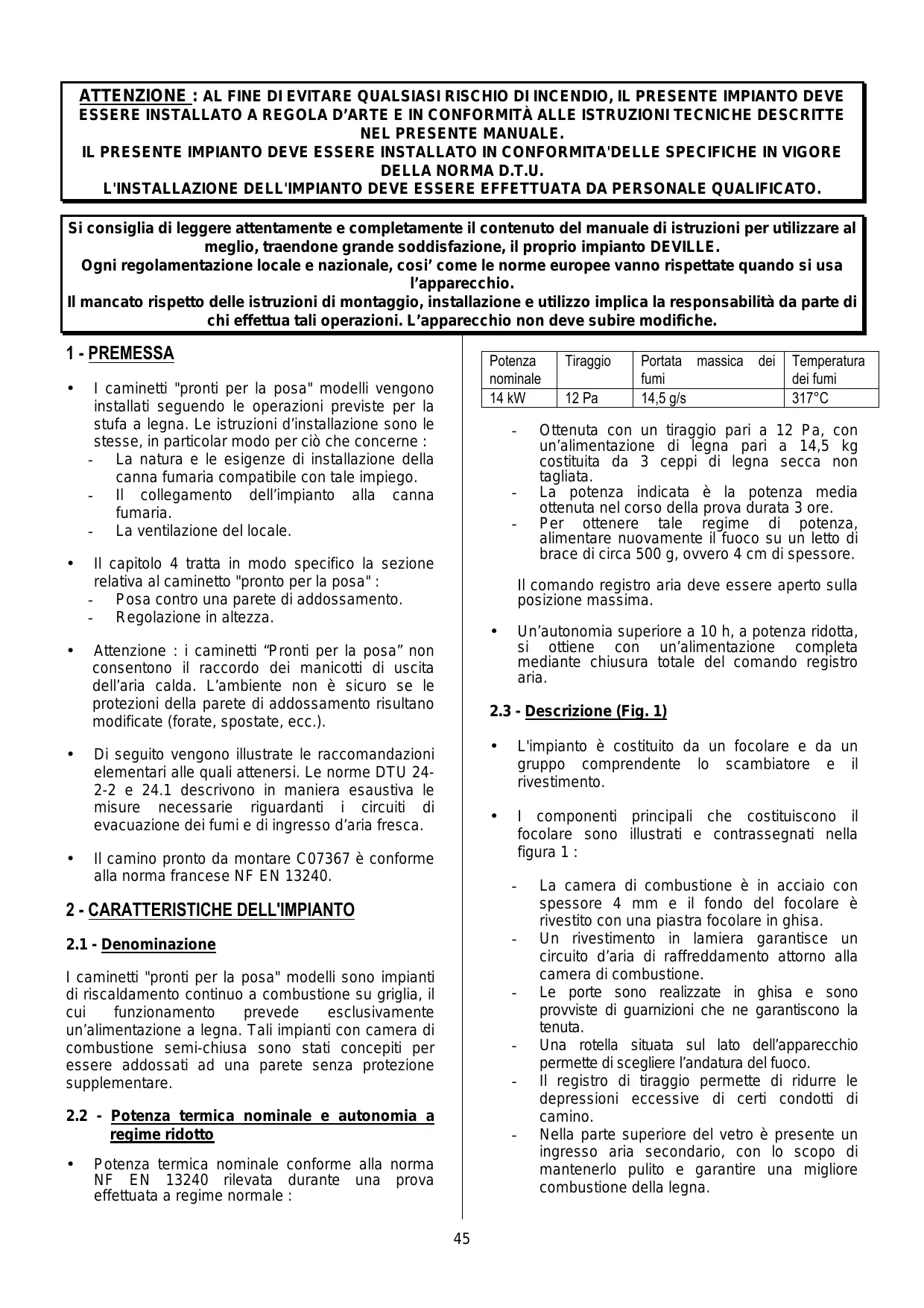 ATTENZIONE : AL FINE DI EVITARE QUALSIASI RISCHIO DI INCENDIO, IL PRESENTE IMPIANTO DEVE ESSERE INSTALLATO A REGOLA D'ARTE E IN CONFORMITÀ ALLE ISTRUZIONI TECNICHE DESCRITTE NEL PRESENTE MANUALE.
IL PRESENTE IMPIANTO DEVE ESSERE INSTALLATO IN CONFORMITA'DELLE SPECIFICHE IN VIGORE DELLA NORMA D.T.U.
L'INSTALLAZIONE DELL'IMPIANTO DEVE ESSERE EFFETTUATA DA PERSONALE QUALIFICATO.

Si consiglia di leggere attentamente e completamente il contenuto del manuale di istruzioni per utilizzare al meglio, traendone grande soddisfazione, il proprio impianto DEVILLE.
Ogni regolamentazione locale e nazionale, cosi' come le norme europee vanno rispettate quando si usa l'apparecchio.
Il mancato rispetto delle istruzioni di montaggio, installazione e utilizzo implica la responsabilità da parte di chi effettua tali operazioni. L'apparecchio non deve subire modifiche.

1 - PREMESSA

• I caminetti "pronti per la posa" modelli vengono installati seguendo le operazioni previste per la stufa a legna. Le istruzioni d'installazione sono le stesse, in particolar modo per ciò che concerne :
- La natura e le esigenze di installazione della canna fumaria compatibile con tale impiego.
- Il collegamento dell'impianto alla canna fumaria.
- La ventilazione del locale.

• Il capitolo 4 tratta in modo specifico la sezione relativa al caminetto "pronto per la posa" :
- Posa contro una parete di addossamento.
- Regolazione in altezza.

• Attenzione : i caminetti "Pronti per la posa" non consentono il raccordo dei manicotti di uscita dell'aria calda. L'ambiente non è sicuro se le protezioni della parete di addossamento risultano modificate (forate, spostate, ecc.).

• Di seguito vengono illustrate le raccomandazioni elementari alle quali attenersi. Le norme DTU 24-2-2 e 24.1 descrivono in maniera esaustiva le misure necessarie riguardanti i circuiti di evacuazione dei fumi e di ingresso d'aria fresca.

• Il camino pronto da montare C07367 è conforme alla norma francese NF EN 13240.

2 - CARATTERISTICHE DELL'IMPIANTO

2.1 - Denominazione

I caminetti "pronti per la posa" modelli sono impianti di riscaldamento continuo a combustione su griglia, il cui funzionamento prevede esclusivamente un'alimentazione a legna. Tali impianti con camera di combustione semi-chiusa sono stati concepiti per essere addossati ad una parete senza protezione supplementare.

2.2 - Potenza termica nominale e autonomia a regime ridotto

• Potenza termica nominale conforme alla norma NF EN 13240 rilevata durante una prova effettuata a regime normale :

| Potenza nominale | Tiraggio | Portata massica dei fumi | Temperatura dei fumi |
|---|---|---|---|
| 14 kW | 12 Pa | 14,5 g/s | 317°C |

- Ottenuta con un tiraggio pari a 12 Pa, con un'alimentazione di legna pari a 14,5 kg costituita da 3 ceppi di legna secca non tagliata.
- La potenza indicata è la potenza media ottenuta nel corso della prova durata 3 ore.
- Per ottenere tale regime di potenza, alimentare nuovamente il fuoco su un letto di brace di circa 500 g, ovvero 4 cm di spessore.

Il comando registro aria deve essere aperto sulla posizione massima.

• Un'autonomia superiore a 10 h, a potenza ridotta, si ottiene con un'alimentazione completa mediante chiusura totale del comando registro aria.

2.3 - Descrizione (Fig. 1)

• L'impianto è costituito da un focolare e da un gruppo comprendente lo scambiatore e il rivestimento.

• I componenti principali che costituiscono il focolare sono illustrati e contrassegnati nella figura 1 :

- La camera di combustione è in acciaio con spessore 4 mm e il fondo del focolare è rivestito con una piastra focolare in ghisa.
- Un rivestimento in lamiera garantisce un circuito d'aria di raffreddamento attorno alla camera di combustione.
- Le porte sono realizzate in ghisa e sono provviste di guarnizioni che ne garantiscono la tenuta.
- Una rotella situata sul lato dell'apparecchio permette di scegliere l'andatura del fuoco.
- Il registro di tiraggio permette di ridurre le depressioni eccessive di certi condotti di camino.
- Nella parte superiore del vetro è presente un ingresso aria secondario, con lo scopo di mantenerlo pulito e garantire una migliore combustione della legna.

45